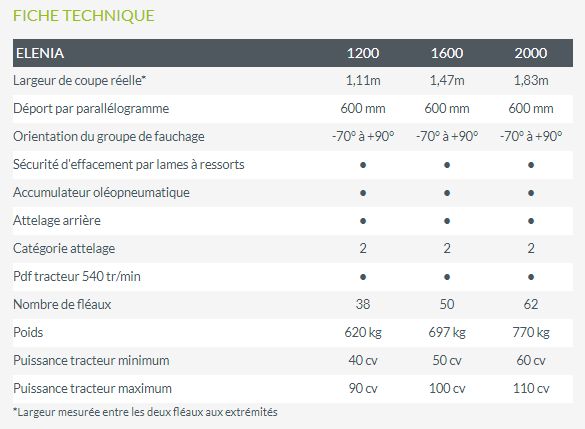 FICHE TECHNIQUE

| ELENIA | 1200 | 1600 | 2000 |
|---|---|---|---|
| Largeur de coupe réelle* | 1,11m | 1,47m | 1,83m |
| Déport par parallélogramme | 600 mm | 600 mm | 600 mm |
| Orientation du groupe de fauchage | -70° à +90° | -70° à +90° | -70° à +90° |
| Sécurité d'effacement par lames à ressorts | ● | ● | ● |
| Accumulateur oléopneumatique | ● | ● | ● |
| Attelage arrière | ● | ● | ● |
| Catégorie attelage | 2 | 2 | 2 |
| Pdf tracteur 540 tr/min | ● | ● | ● |
| Nombre de fléaux | 38 | 50 | 62 |
| Poids | 620 kg | 697 kg | 770 kg |
| Puissance tracteur minimum | 40 cv | 50 cv | 60 cv |
| Puissance tracteur maximum | 90 cv | 100 cv | 110 cv |

*Largeur mesurée entre les deux fléaux aux extrémités